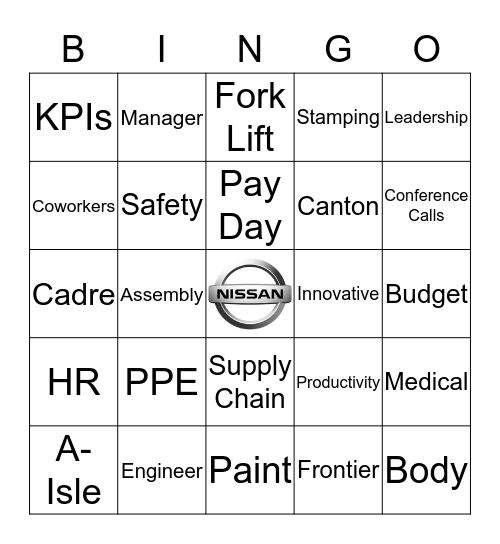 | B | I | N | G | O |
|---|---|---|---|---|
| KPIs | Manager | Fork Lift | Stamping | Leadership |
| Coworkers | Safety | Pay Day | Canton | Conference Calls |
| Cadre | Assembly | NISSAN | Innovative | Budget |
| HR | PPE | Supply Chain | Productivity | Medical |
| A-Isle | Engineer | Paint | Frontier | Body |